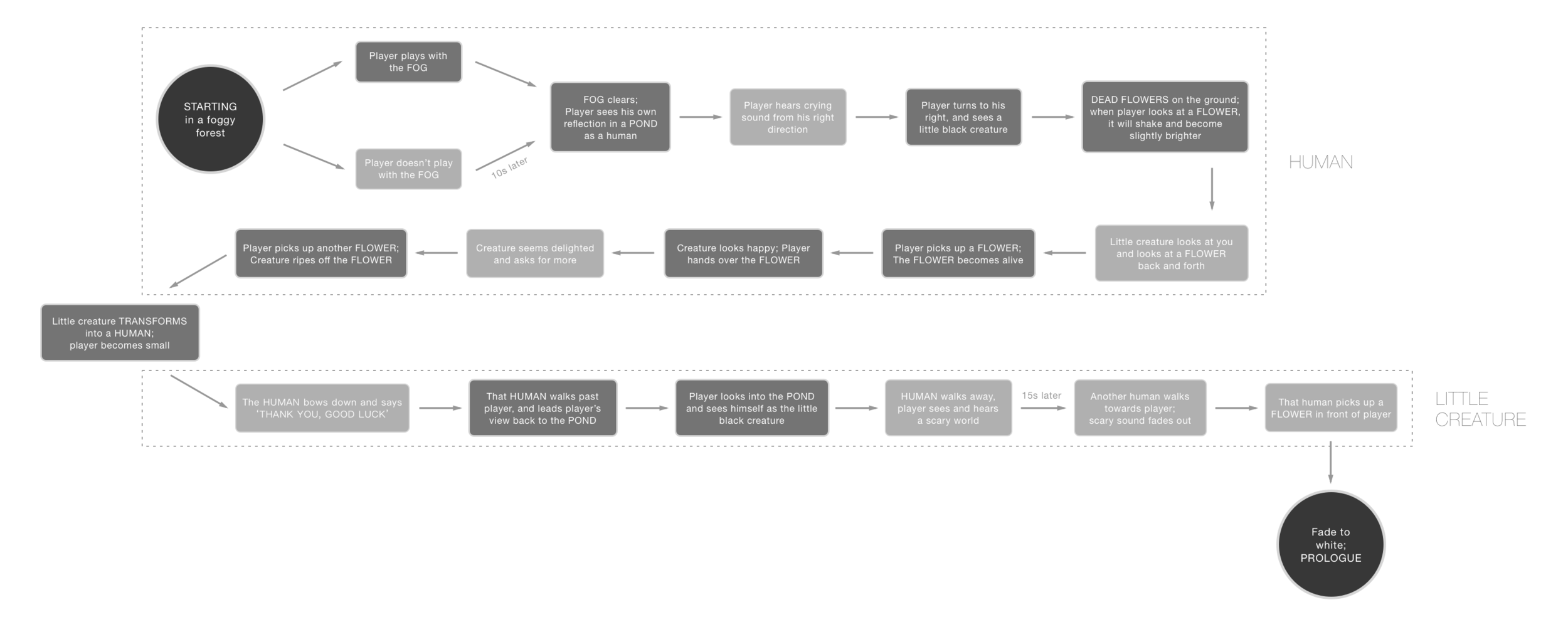 STARTING in a foggy forest

Player plays with the FOG

Player doesn't play with the FOG

10s later

FOG clears; Player sees his own reflection in a POND as a human

Player hears crying sound from his right direction

Player turns to his right, and sees a little black creature

DEAD FLOWERS on the ground; when player looks at a FLOWER, it will shake and become slightly brighter

HUMAN

Little creature looks at you and looks at a FLOWER back and forth

Player picks up a FLOWER; The FLOWER becomes alive

Creature looks happy; Player hands over the FLOWER

Creature seems delighted and asks for more

Player picks up another FLOWER; Creature ripes off the FLOWER

Little creature TRANSFORMS into a HUMAN; player becomes small

The HUMAN bows down and says 'THANK YOU, GOOD LUCK'

That HUMAN walks past player, and leads player's view back to the POND

Player looks into the POND and sees himself as the little black creature

HUMAN walks away, player sees and hears a scary world

15s later

Another human walks towards player; scary sound fades out

That human picks up a FLOWER in front of player

LITTLE CREATURE

Fade to white; PROLOGUE